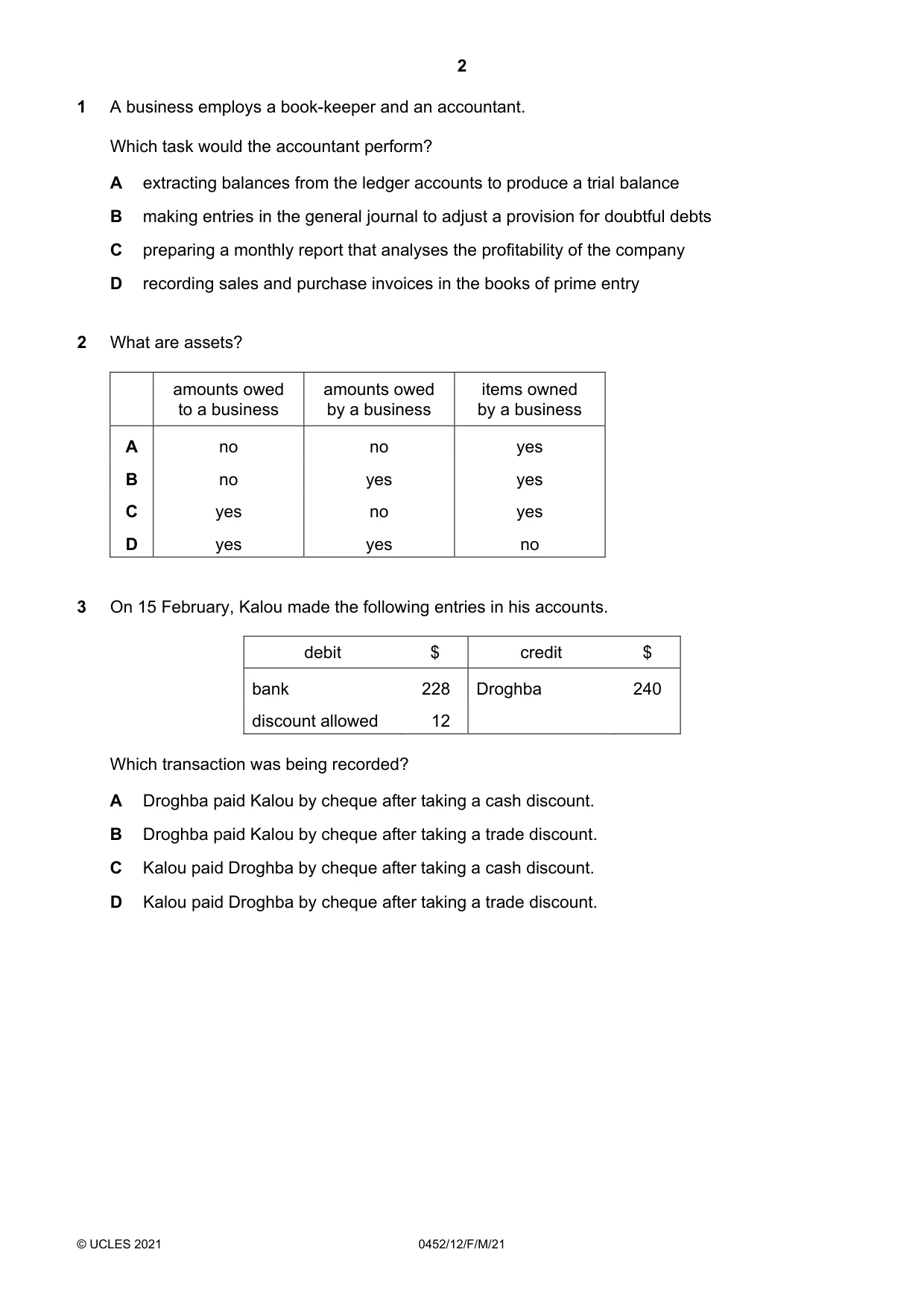 2

1 A business employs a book-keeper and an accountant.

Which task would the accountant perform?

A extracting balances from the ledger accounts to produce a trial balance

B making entries in the general journal to adjust a provision for doubtful debts

C preparing a monthly report that analyses the profitability of the company

D recording sales and purchase invoices in the books of prime entry

2 What are assets?

| | amounts owed to a business | amounts owed by a business | items owned by a business |
|---|---|---|---|
| A | no | no | yes |
| B | no | yes | yes |
| C | yes | no | yes |
| D | yes | yes | no |

3 On 15 February, Kalou made the following entries in his accounts.

| debit | $ | credit | $ |
|---|---|---|---|
| bank | 228 | Droghba | 240 |
| discount allowed | 12 | | |

Which transaction was being recorded?

A Droghba paid Kalou by cheque after taking a cash discount.

B Droghba paid Kalou by cheque after taking a trade discount.

C Kalou paid Droghba by cheque after taking a cash discount.

D Kalou paid Droghba by cheque after taking a trade discount.

© UCLES 2021 0452/12/F/M/21